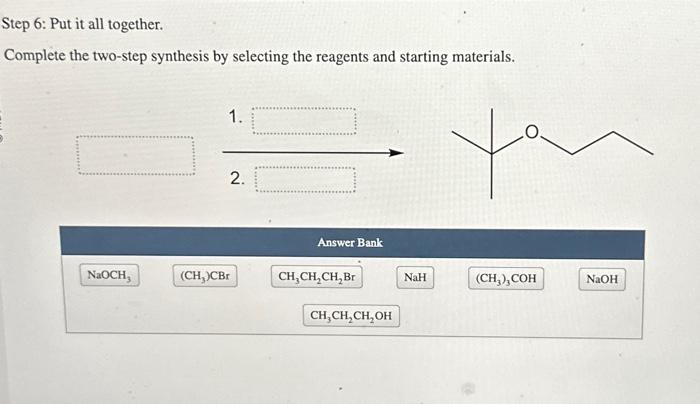 Step 6: Put it all together.

Complete the two-step synthesis by selecting the reagents and starting materials.

1.

2.

O

Answer Bank

$NaOCH_3$

$(CH_3)CBr$

$CH_3CH_2CH_2Br$

NaH

$(CH_3)_3COH$

NaOH

$CH_3CH_2CH_2OH$